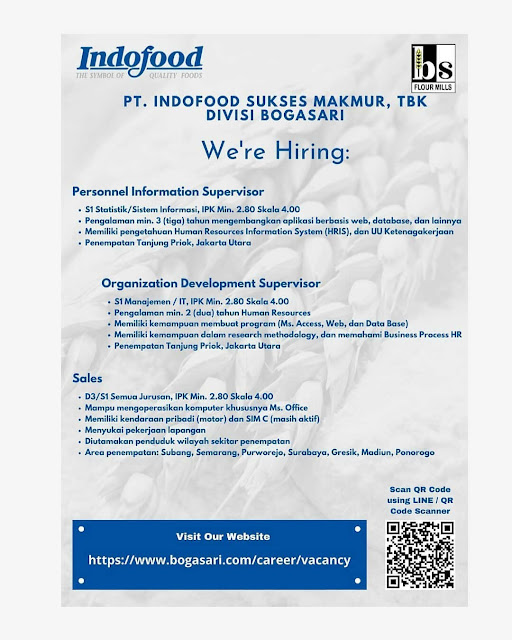 Indofood
THE SYMBOL OF QUALITY FOODS

bs
FLOUR MILLS

PT. INDOFOOD SUKSES MAKMUR, TBK
DIVISI BOGASARI

We're Hiring:

Personnel Information Supervisor
• S1 Statistik/Sistem Informasi, IPK Min. 2.80 Skala 4.00
• Pengalaman min. 3 (tiga) tahun mengembangkan aplikasi berbasis web, database, dan lainnya
• Memiliki pengetahuan Human Resources Information System (HRIS), dan UU Ketenagakerjaan
• Penempatan Tanjung Priok, Jakarta Utara

Organization Development Supervisor
• S1 Manajemen / IT, IPK Min. 2.80 Skala 4.00
• Pengalaman min. 2 (dua) tahun Human Resources
• Memiliki kemampuan membuat program (Ms. Access, Web, dan Data Base)
• Memiliki kemampuan dalam research methodology, dan memahami Business Process HR
• Penempatan Tanjung Priok, Jakarta Utara

Sales
• D3/S1 Semua Jurusan, IPK Min. 2.80 Skala 4.00
• Mampu mengoperasikan komputer khususnya Ms. Office
• Memiliki kendaraan pribadi (motor) dan SIM C (masih aktif)
• Menyukai pekerjaan lapangan
• Diutamakan penduduk wilayah sekitar penempatan
• Area penempatan: Subang, Semarang, Purworejo, Surabaya, Gresik, Madiun, Ponorogo

Scan QR Code using LINE / QR Code Scanner

Visit Our Website
https://www.bogasari.com/career/vacancy